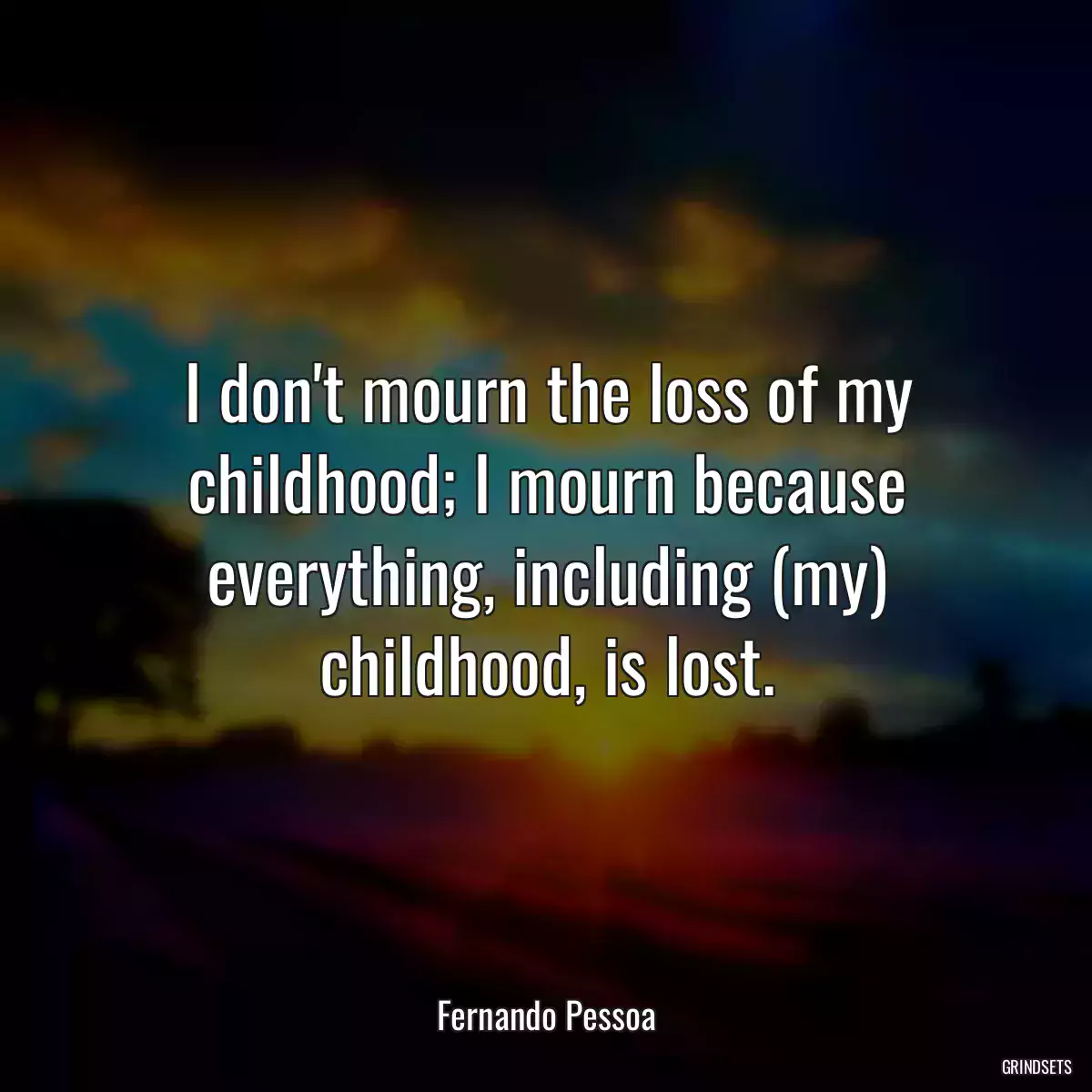 I don't mourn the loss of my childhood; I mourn because everything, including (my) childhood, is lost.

Fernando Pessoa

GRINDSETS